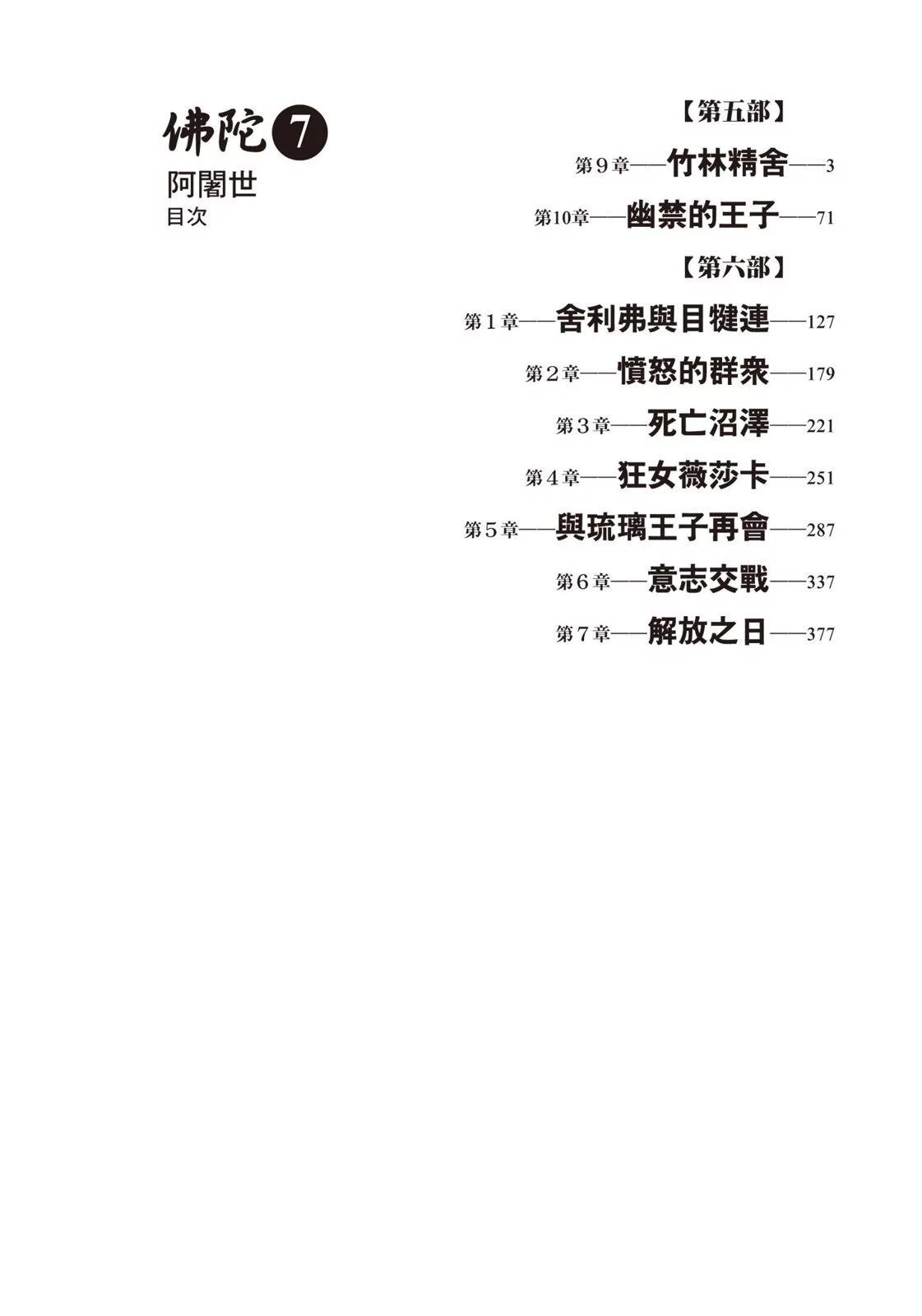 佛陀 7
阿闍世
目次

【第五部】
第９章——竹林精舍——3
第10章——幽禁的王子——71

【第六部】
第１章——舍利弗與目犍連——127
第２章——憤怒的群衆——179
第３章——死亡沼澤——221
第４章——狂女薇莎卡——251
第５章——與琉璃王子再會——287
第６章——意志交戰——337
第７章——解放之日——377